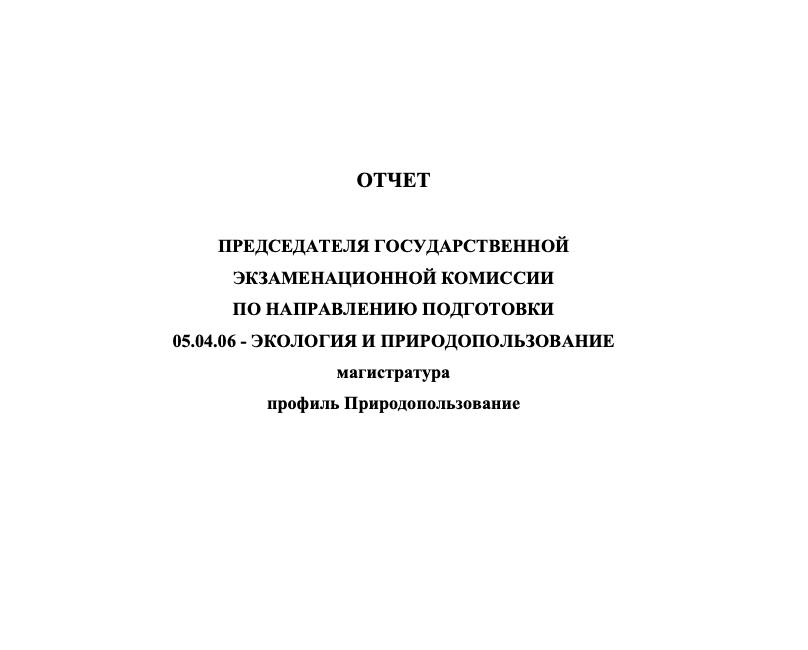 ОТЧЕТ

ПРЕДСЕДАТЕЛЯ ГОСУДАРСТВЕННОЙ
ЭКЗАМЕНАЦИОННОЙ КОМИССИИ
ПО НАПРАВЛЕНИЮ ПОДГОТОВКИ
05.04.06 - ЭКОЛОГИЯ И ПРИРОДОПОЛЬЗОВАНИЕ
магистратура
профиль Природопользование